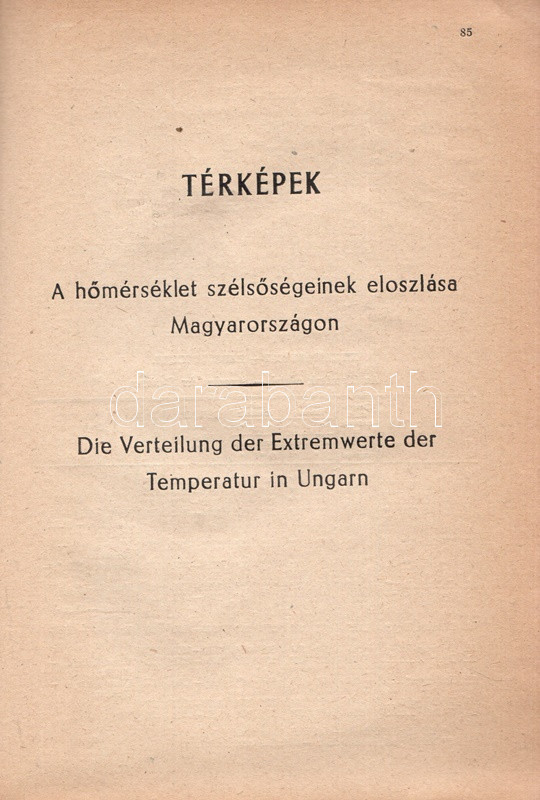 85

TÉRKÉPEK

A hőmérséklet szélsőségeinek eloszlása Magyarországon

Die Verteilung der Extremwerte der Temperatur in Ungarn

darabanth